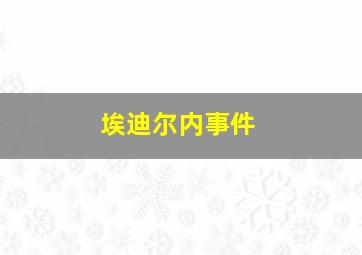 埃迪尔内事件